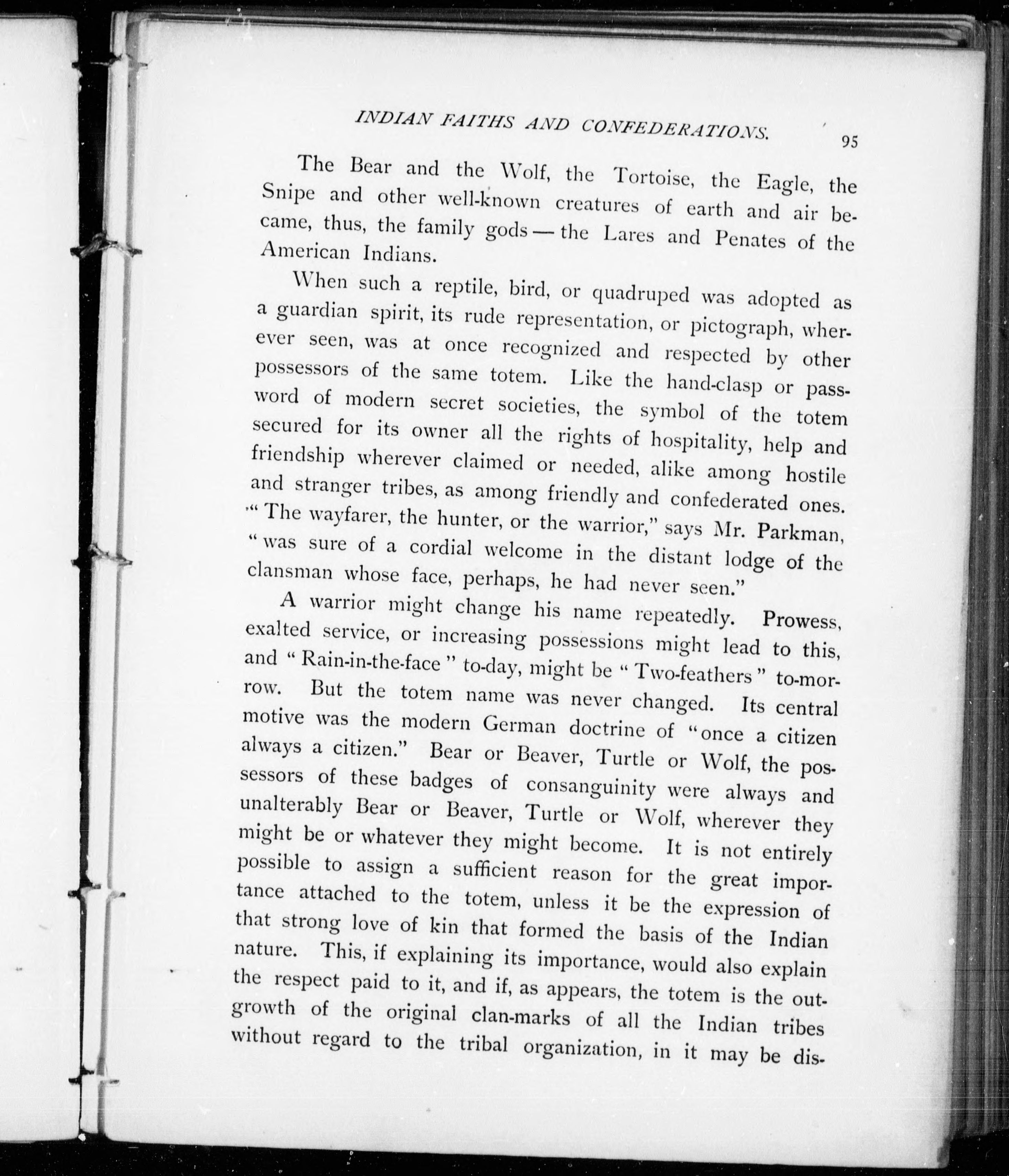 INDIAN FAITHS AND CONFEDERATIONS. 95

The Bear and the Wolf, the Tortoise, the Eagle, the Snipe and other well-known creatures of earth and air became, thus, the family gods — the Lares and Penates of the American Indians.

When such a reptile, bird, or quadruped was adopted as a guardian spirit, its rude representation, or pictograph, wherever seen, was at once recognized and respected by other possessors of the same totem. Like the hand-clasp or password of modern secret societies, the symbol of the totem secured for its owner all the rights of hospitality, help and friendship wherever claimed or needed, alike among hostile and stranger tribes, as among friendly and confederated ones. "The wayfarer, the hunter, or the warrior," says Mr. Parkman, "was sure of a cordial welcome in the distant lodge of the clansman whose face, perhaps, he had never seen."

A warrior might change his name repeatedly. Prowess, exalted service, or increasing possessions might lead to this, and "Rain-in-the-face" to-day, might be "Two-feathers" to-morrow. But the totem name was never changed. Its central motive was the modern German doctrine of "once a citizen always a citizen." Bear or Beaver, Turtle or Wolf, the possessors of these badges of consanguinity were always and unalterably Bear or Beaver, Turtle or Wolf, wherever they might be or whatever they might become. It is not entirely possible to assign a sufficient reason for the great importance attached to the totem, unless it be the expression of that strong love of kin that formed the basis of the Indian nature. This, if explaining its importance, would also explain the respect paid to it, and if, as appears, the totem is the outgrowth of the original clan-marks of all the Indian tribes without regard to the tribal organization, in it may be dis-